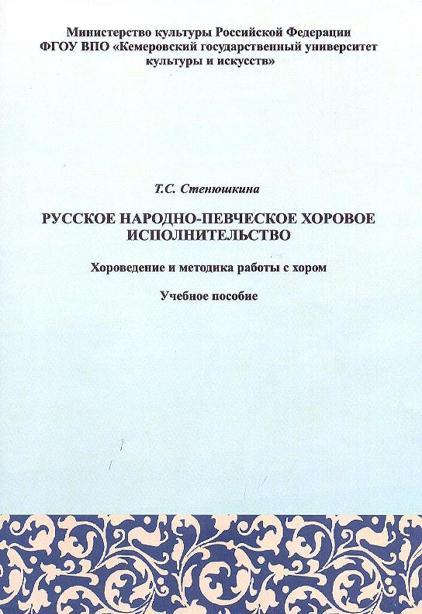 Министерство культуры Российской Федерации
ФГОУ ВПО «Кемеровский государственный университет культуры и искусств»

Т.С. Стенюшкина

РУССКОЕ НАРОДНО-ПЕВЧЕСКОЕ ХОРОВОЕ ИСПОЛНИТЕЛЬСТВО

Хороведение и методика работы с хором

Учебное пособие